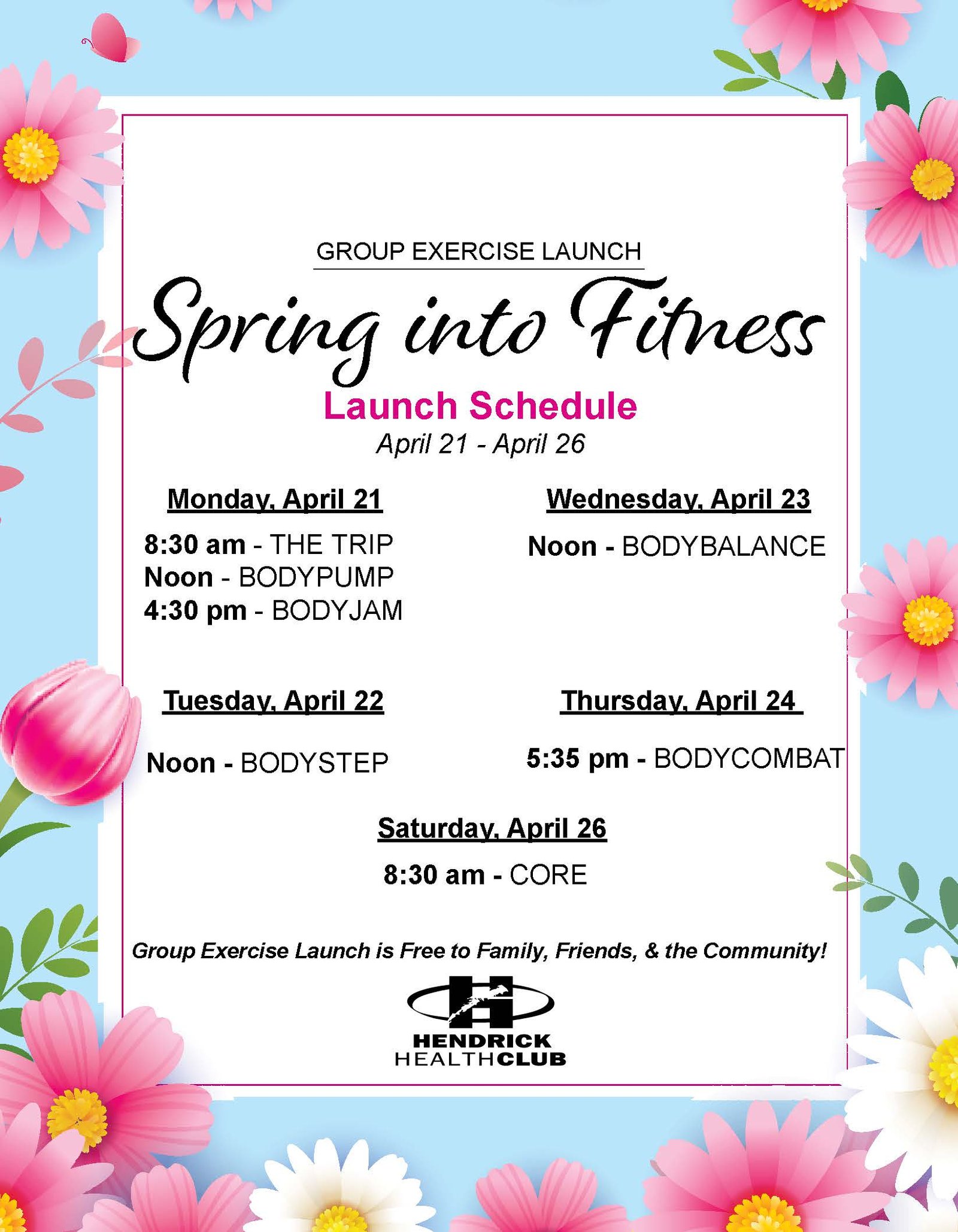 GROUP EXERCISE LAUNCH

Spring into Fitness

Launch Schedule

April 21 - April 26

Monday, April 21

8:30 am - THE TRIP
Noon - BODYPUMP
4:30 pm - BODYJAM

Tuesday, April 22

Noon - BODYSTEP

Wednesday, April 23

Noon - BODYBALANCE

Thursday, April 24

5:35 pm - BODYCOMBAT

Saturday, April 26

8:30 am - CORE

Group Exercise Launch is Free to Family, Friends, & the Community!

HENDRICK HEALTHCLUB